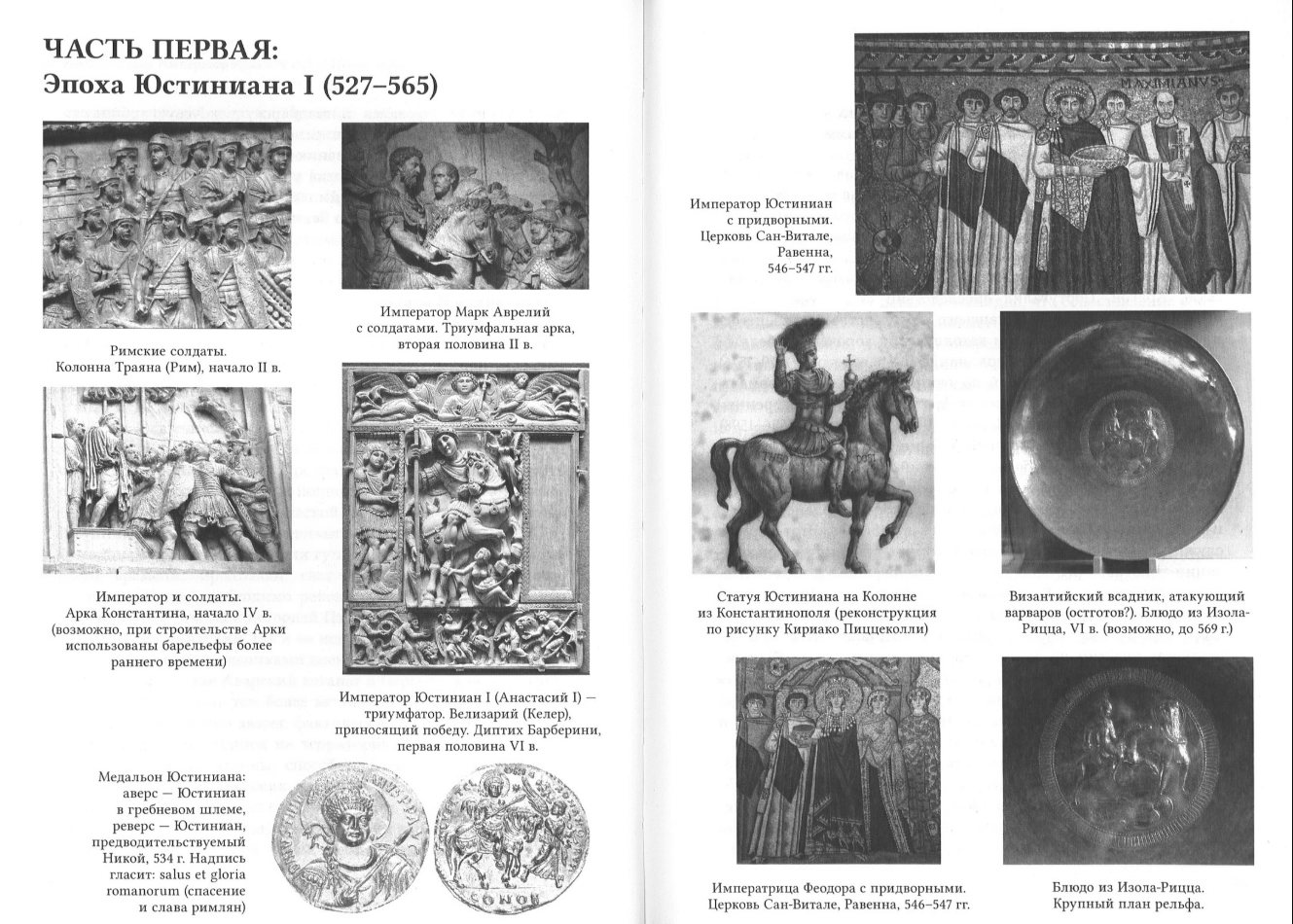 ЧАСТЬ ПЕРВАЯ:
Эпоха Юстиниана I (527–565)

Римские солдаты.
Колонна Траяна (Рим), начало II в.

Император Марк Аврелий с солдатами. Триумфальная арка, вторая половина II в.

Император и солдаты. Арка Константина, начало IV в. (возможно, при строительстве Арки использованы барельефы более раннего времени)

Император Юстиниан I (Анастасий I) — триумфатор. Велизарий (Келер), приносящий победу. Диптих Барберини, первая половина VI в.

Медальон Юстиниана: аверс — Юстиниан в гребневом шлеме, реверс — Юстиниан, предводительствуемый Никой, 534 г. Надпись гласит: salus et gloria romanorum (спасение и слава римлян)

CONOB

MAXIMIANVS

Император Юстиниан с придворными. Церковь Сан-Витале, Равенна, 546–547 гг.

Статуя Юстиниана на Колонне из Константинополя (реконструкция по рисунку Кириако Пиццеколли)

Византийский всадник, атакующий варваров (остготов?). Блюдо из Изола-Рицца, VI в. (возможно, до 569 г.)

Императрица Феодора с придворными. Церковь Сан-Витале, Равенна, 546–547 гг.

Блюдо из Изола-Рицца. Крупный план рельфа.